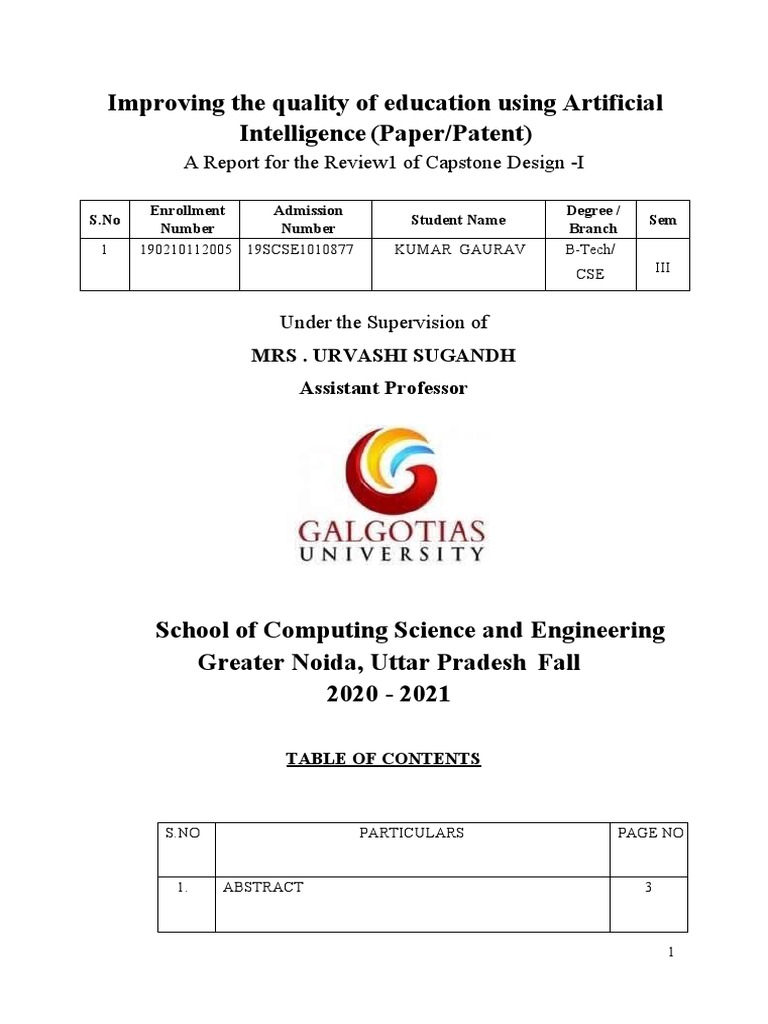 Improving the quality of education using Artificial Intelligence (Paper/Patent)

A Report for the Review1 of Capstone Design -I

| S.No | Enrollment Number | Admission Number | Student Name | Degree / Branch | Sem |
|---|---|---|---|---|---|
| 1 | 190210112005 | 19SCSE1010877 | KUMAR GAURAV | B-Tech/ CSE | III |

Under the Supervision of

MRS . URVASHI SUGANDH

Assistant Professor

GALGOTIAS UNIVERSITY

School of Computing Science and Engineering
Greater Noida, Uttar Pradesh Fall
2020 - 2021

TABLE OF CONTENTS

| S.NO | PARTICULARS | PAGE NO |
|---|---|---|
| 1. | ABSTRACT | 3 |

1